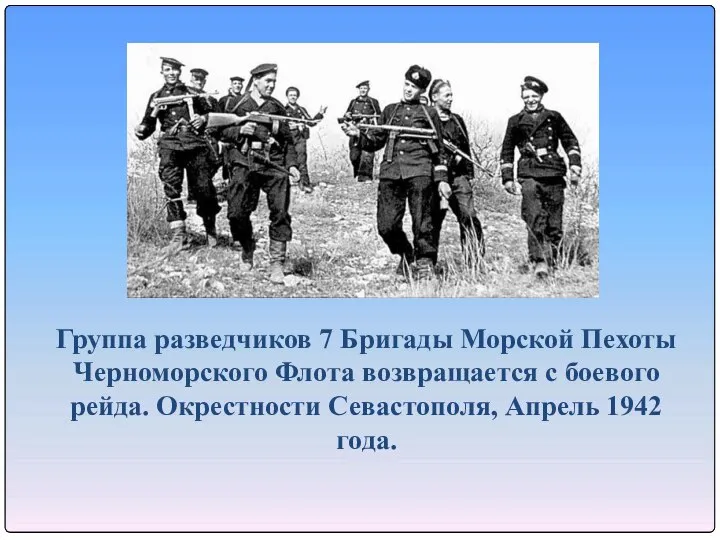 Группа разведчиков 7 Бригады Морской Пехоты Черноморского Флота возвращается с боевого рейда. Окрестности Севастополя, Апрель 1942 года.